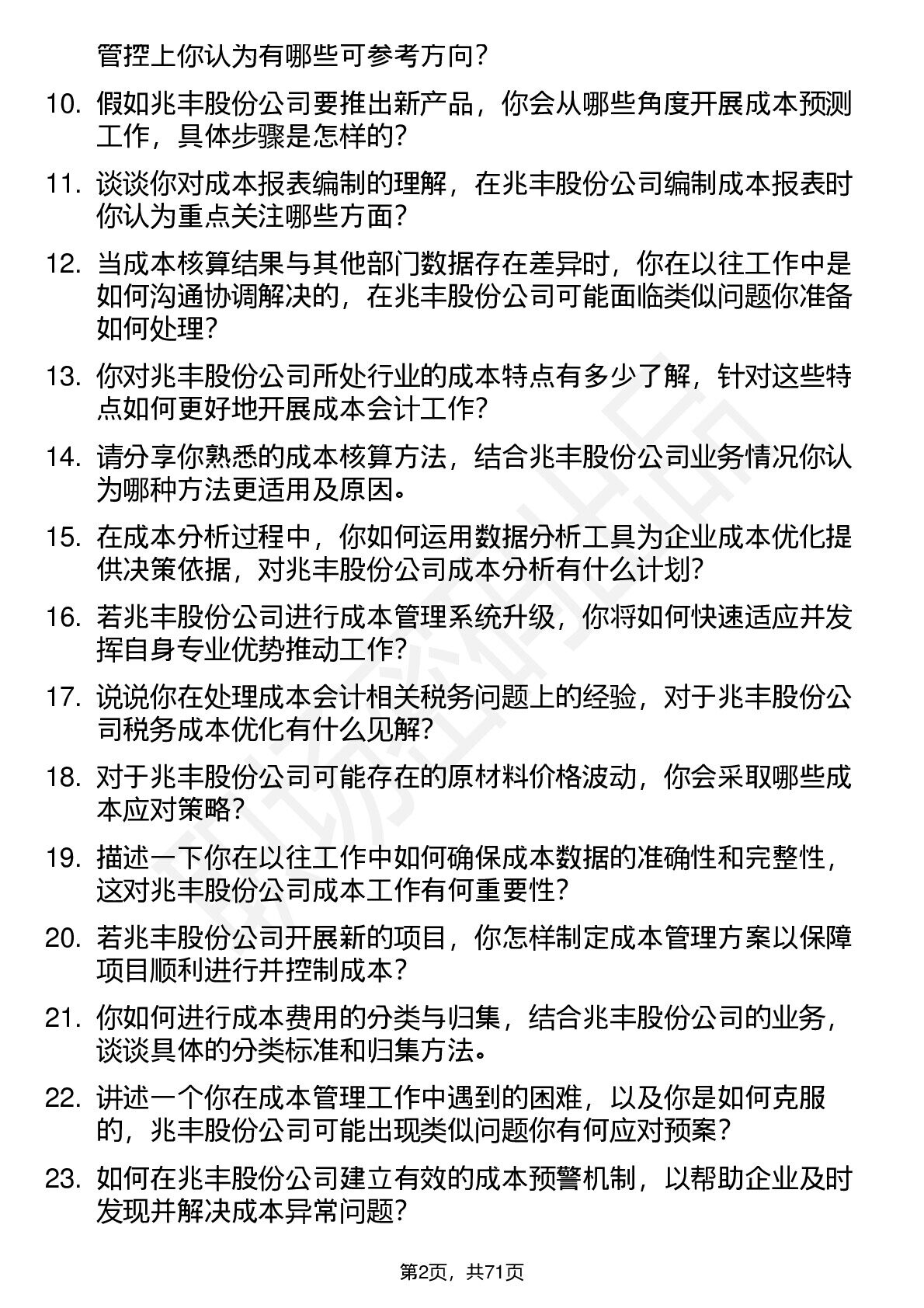 管控上你认为有哪些可参考方向？

10. 假如兆丰股份公司要推出新产品，你会从哪些角度开展成本预测工作，具体步骤是怎样的？

11. 谈谈你对成本报表编制的理解，在兆丰股份公司编制成本报表时你认为重点关注哪些方面？

12. 当成本核算结果与其他部门数据存在差异时，你在以往工作中是如何沟通协调解决的，在兆丰股份公司可能面临类似问题你准备如何处理？

13. 你对兆丰股份公司所处行业的成本特点有多少了解，针对这些特点如何更好地开展成本会计工作？

14. 请分享你熟悉的成本核算方法，结合兆丰股份公司业务情况你认为哪种方法更适用及原因。

15. 在成本分析过程中，你如何运用数据分析工具为企业成本优化提供决策依据，对兆丰股份公司成本分析有什么计划？

16. 若兆丰股份公司进行成本管理系统升级，你将如何快速适应并发挥自身专业优势推动工作？

17. 说说你在处理成本会计相关税务问题上的经验，对于兆丰股份公司税务成本优化有什么见解？

18. 对于兆丰股份公司可能存在的原材料价格波动，你会采取哪些成本应对策略？

19. 描述一下你在以往工作中如何确保成本数据的准确性和完整性，这对兆丰股份公司成本工作有何重要性？

20. 若兆丰股份公司开展新的项目，你怎样制定成本管理方案以保障项目顺利进行并控制成本？

21. 你如何进行成本费用的分类与归集，结合兆丰股份公司的业务，谈谈具体的分类标准和归集方法。

22. 讲述一个你在成本管理工作中遇到的困难，以及你是如何克服的，兆丰股份公司可能出现类似问题你有何应对预案？

23. 如何在兆丰股份公司建立有效的成本预警机制，以帮助企业及时发现并解决成本异常问题？

第2页，共71页